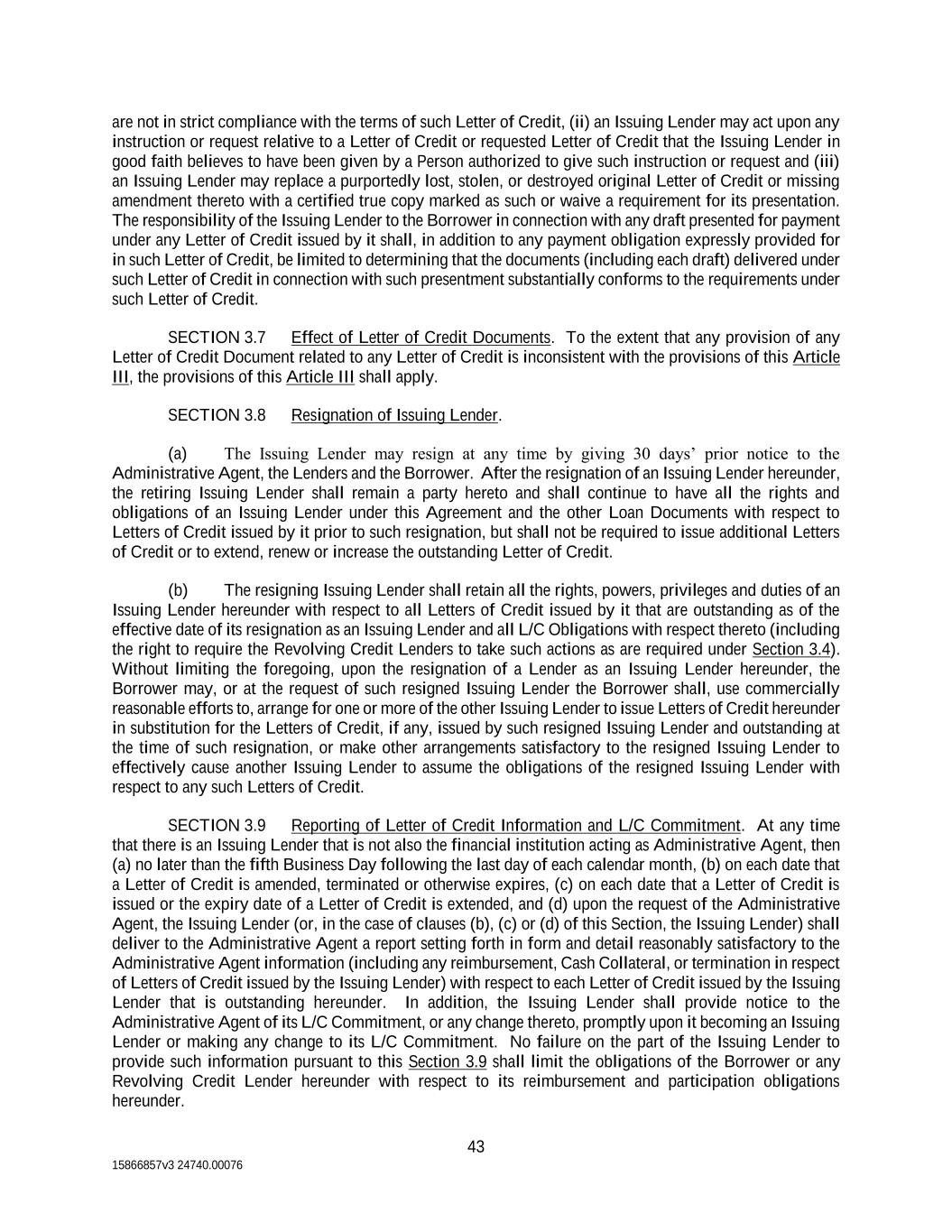 are not in strict compliance with the terms of such Letter of Credit, (ii) an Issuing Lender may act upon any instruction or request relative to a Letter of Credit or requested Letter of Credit that the Issuing Lender in good faith believes to have been given by a Person authorized to give such instruction or request and (iii) an Issuing Lender may replace a purportedly lost, stolen, or destroyed original Letter of Credit or missing amendment thereto with a certified true copy marked as such or waive a requirement for its presentation. The responsibility of the Issuing Lender to the Borrower in connection with any draft presented for payment under any Letter of Credit issued by it shall, in addition to any payment obligation expressly provided for in such Letter of Credit, be limited to determining that the documents (including each draft) delivered under such Letter of Credit in connection with such presentment substantially conforms to the requirements under such Letter of Credit.

SECTION 3.7 Effect of Letter of Credit Documents. To the extent that any provision of any Letter of Credit Document related to any Letter of Credit is inconsistent with the provisions of this Article III, the provisions of this Article III shall apply.

SECTION 3.8 Resignation of Issuing Lender.

(a) The Issuing Lender may resign at any time by giving 30 days' prior notice to the Administrative Agent, the Lenders and the Borrower. After the resignation of an Issuing Lender hereunder, the retiring Issuing Lender shall remain a party hereto and shall continue to have all the rights and obligations of an Issuing Lender under this Agreement and the other Loan Documents with respect to Letters of Credit issued by it prior to such resignation, but shall not be required to issue additional Letters of Credit or to extend, renew or increase the outstanding Letter of Credit.

(b) The resigning Issuing Lender shall retain all the rights, powers, privileges and duties of an Issuing Lender hereunder with respect to all Letters of Credit issued by it that are outstanding as of the effective date of its resignation as an Issuing Lender and all L/C Obligations with respect thereto (including the right to require the Revolving Credit Lenders to take such actions as are required under Section 3.4). Without limiting the foregoing, upon the resignation of a Lender as an Issuing Lender hereunder, the Borrower may, or at the request of such resigned Issuing Lender the Borrower shall, use commercially reasonable efforts to, arrange for one or more of the other Issuing Lender to issue Letters of Credit hereunder in substitution for the Letters of Credit, if any, issued by such resigned Issuing Lender and outstanding at the time of such resignation, or make other arrangements satisfactory to the resigned Issuing Lender to effectively cause another Issuing Lender to assume the obligations of the resigned Issuing Lender with respect to any such Letters of Credit.

SECTION 3.9 Reporting of Letter of Credit Information and L/C Commitment. At any time that there is an Issuing Lender that is not also the financial institution acting as Administrative Agent, then (a) no later than the fifth Business Day following the last day of each calendar month, (b) on each date that a Letter of Credit is amended, terminated or otherwise expires, (c) on each date that a Letter of Credit is issued or the expiry date of a Letter of Credit is extended, and (d) upon the request of the Administrative Agent, the Issuing Lender (or, in the case of clauses (b), (c) or (d) of this Section, the Issuing Lender) shall deliver to the Administrative Agent a report setting forth in form and detail reasonably satisfactory to the Administrative Agent information (including any reimbursement, Cash Collateral, or termination in respect of Letters of Credit issued by the Issuing Lender) with respect to each Letter of Credit issued by the Issuing Lender that is outstanding hereunder. In addition, the Issuing Lender shall provide notice to the Administrative Agent of its L/C Commitment, or any change thereto, promptly upon it becoming an Issuing Lender or making any change to its L/C Commitment. No failure on the part of the Issuing Lender to provide such information pursuant to this Section 3.9 shall limit the obligations of the Borrower or any Revolving Credit Lender hereunder with respect to its reimbursement and participation obligations hereunder.

43

15866857v3 24740.00076